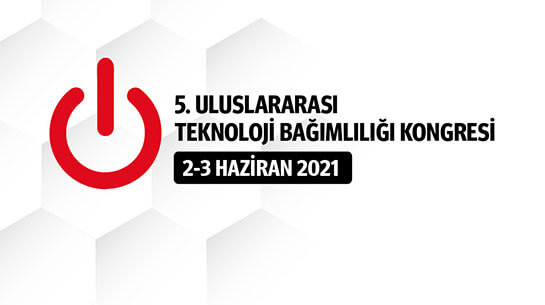 5. ULUSLARARASI
TEKNOLOJİ BAĞIMLILIĞI KONGRESİ
2-3 HAZİRAN 2021